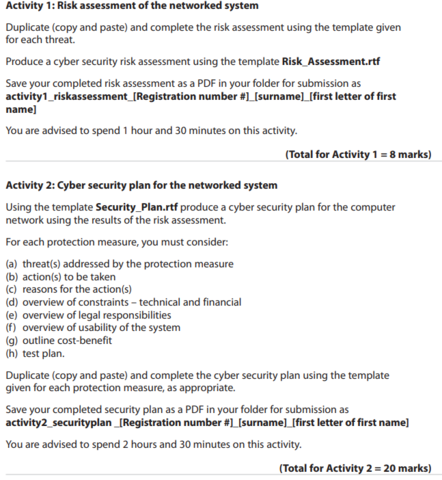 Activity 1: Risk assessment of the networked system

Duplicate (copy and paste) and complete the risk assessment using the template given for each threat.

Produce a cyber security risk assessment using the template Risk_Assessment.rtf

Save your completed risk assessment as a PDF in your folder for submission as activity1_riskassessment_[Registration number #]_[surname]_[first letter of first name]

You are advised to spend 1 hour and 30 minutes on this activity.

(Total for Activity 1 = 8 marks)

Activity 2: Cyber security plan for the networked system

Using the template Security_Plan.rtf produce a cyber security plan for the computer network using the results of the risk assessment.

For each protection measure, you must consider:

(a) threat(s) addressed by the protection measure
(b) action(s) to be taken
(c) reasons for the action(s)
(d) overview of constraints – technical and financial
(e) overview of legal responsibilities
(f) overview of usability of the system
(g) outline cost-benefit
(h) test plan.

Duplicate (copy and paste) and complete the cyber security plan using the template given for each protection measure, as appropriate.

Save your completed security plan as a PDF in your folder for submission as activity2_securityplan _[Registration number #]_[surname]_[first letter of first name]

You are advised to spend 2 hours and 30 minutes on this activity.

(Total for Activity 2 = 20 marks)